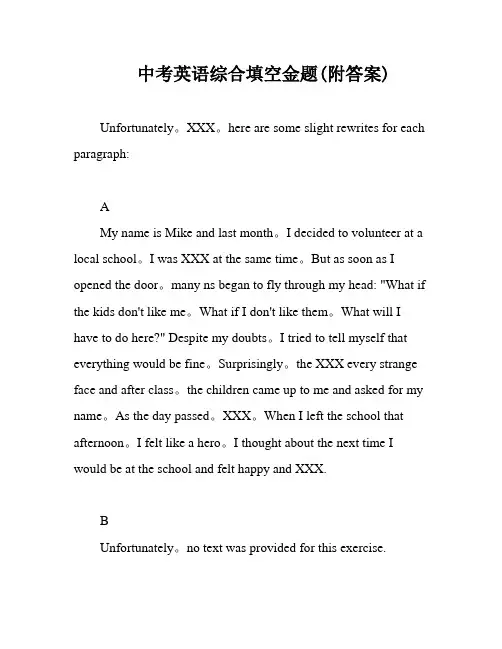 中考英语综合填空金题(附答案)

Unfortunately。XXX。here are some slight rewrites for each paragraph:

A

My name is Mike and last month。I decided to volunteer at a local school。I was XXX at the same time。But as soon as I opened the door。many ns began to fly through my head: "What if the kids don't like me。What if I don't like them。What will I have to do here?" Despite my doubts。I tried to tell myself that everything would be fine。Surprisingly。the XXX every strange face and after class。the children came up to me and asked for my name。As the day passed。XXX。When I left the school that afternoon。I felt like a hero。I thought about the next time I would be at the school and felt happy and XXX.

B

Unfortunately。no text was provided for this exercise.